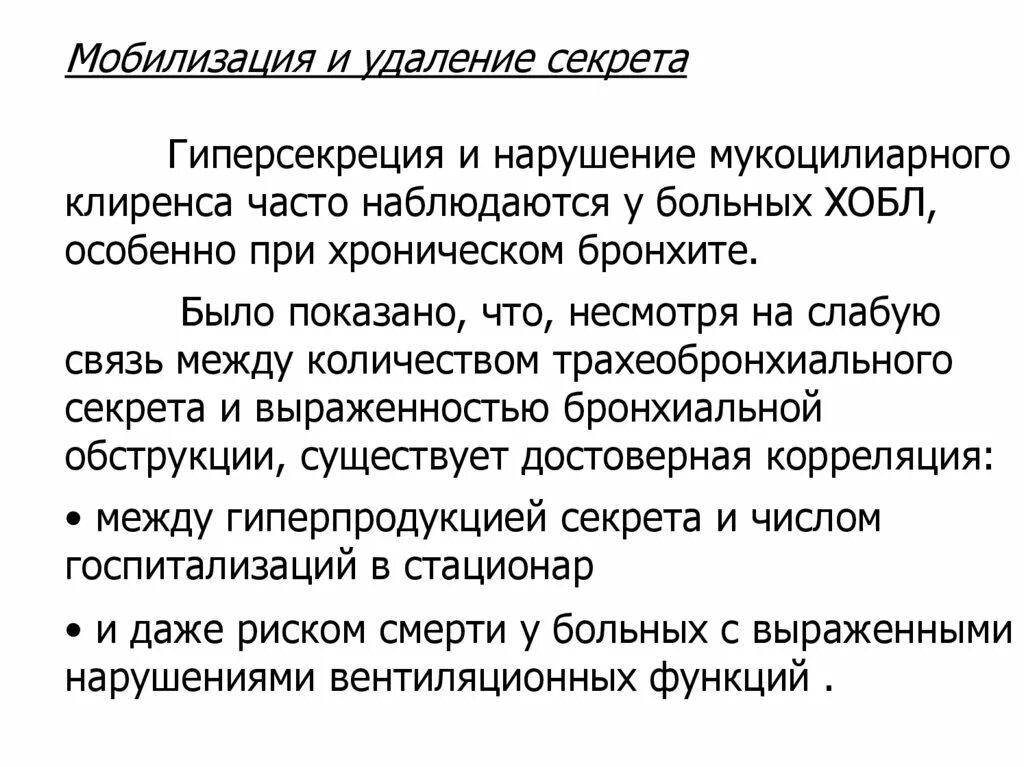 Мобилизация и удаление секрета

Гиперсекреция и нарушение мукоцилиарного клиренса часто наблюдаются у больных ХОБЛ, особенно при хроническом бронхите.

Было показано, что, несмотря на слабую связь между количеством трахеобронхиального секрета и выраженностью бронхиальной обструкции, существует достоверная корреляция:

• между гиперпродукцией секрета и числом госпитализаций в стационар

• и даже риском смерти у больных с выраженными нарушениями вентиляционных функций .